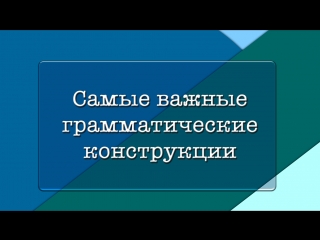 Самые важные грамматические конструкции